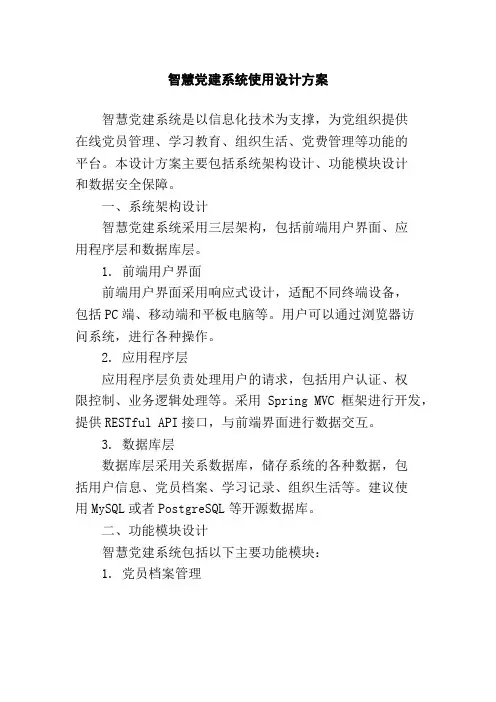 智慧党建系统使用设计方案

智慧党建系统是以信息化技术为支撑，为党组织提供在线党员管理、学习教育、组织生活、党费管理等功能的平台。本设计方案主要包括系统架构设计、功能模块设计和数据安全保障。

一、系统架构设计

智慧党建系统采用三层架构，包括前端用户界面、应用程序层和数据库层。

1. 前端用户界面

前端用户界面采用响应式设计，适配不同终端设备，包括PC端、移动端和平板电脑等。用户可以通过浏览器访问系统，进行各种操作。

2. 应用程序层

应用程序层负责处理用户的请求，包括用户认证、权限控制、业务逻辑处理等。采用 Spring MVC 框架进行开发，提供RESTful API接口，与前端界面进行数据交互。

3. 数据库层

数据库层采用关系数据库，储存系统的各种数据，包括用户信息、党员档案、学习记录、组织生活等。建议使用MySQL或者PostgreSQL等开源数据库。

二、功能模块设计

智慧党建系统包括以下主要功能模块：

1. 党员档案管理